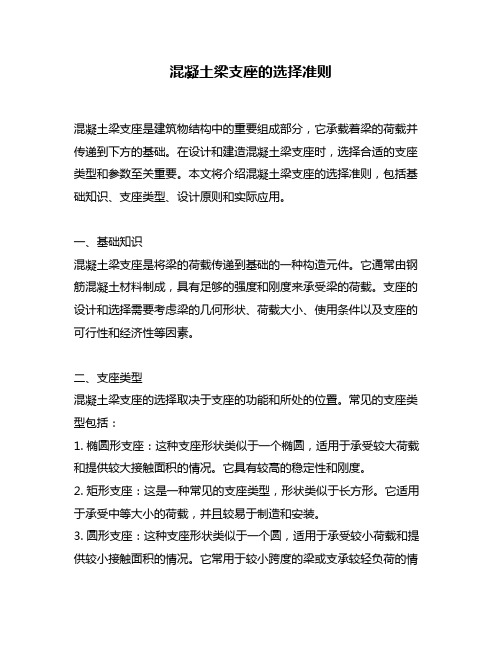 混凝土梁支座的选择准则

混凝土梁支座是建筑物结构中的重要组成部分，它承载着梁的荷载并传递到下方的基础。在设计和建造混凝土梁支座时，选择合适的支座类型和参数至关重要。本文将介绍混凝土梁支座的选择准则，包括基础知识、支座类型、设计原则和实际应用。

一、基础知识
混凝土梁支座是将梁的荷载传递到基础的一种构造元件。它通常由钢筋混凝土材料制成，具有足够的强度和刚度来承受梁的荷载。支座的设计和选择需要考虑梁的几何形状、荷载大小、使用条件以及支座的可行性和经济性等因素。

二、支座类型
混凝土梁支座的选择取决于支座的功能和所处的位置。常见的支座类型包括：
1. 椭圆形支座：这种支座形状类似于一个椭圆，适用于承受较大荷载和提供较大接触面积的情况。它具有较高的稳定性和刚度。
2. 矩形支座：这是一种常见的支座类型，形状类似于长方形。它适用于承受中等大小的荷载，并且较易于制造和安装。
3. 圆形支座：这种支座形状类似于一个圆，适用于承受较小荷载和提供较小接触面积的情况。它常用于较小跨度的梁或支承较轻负荷的情